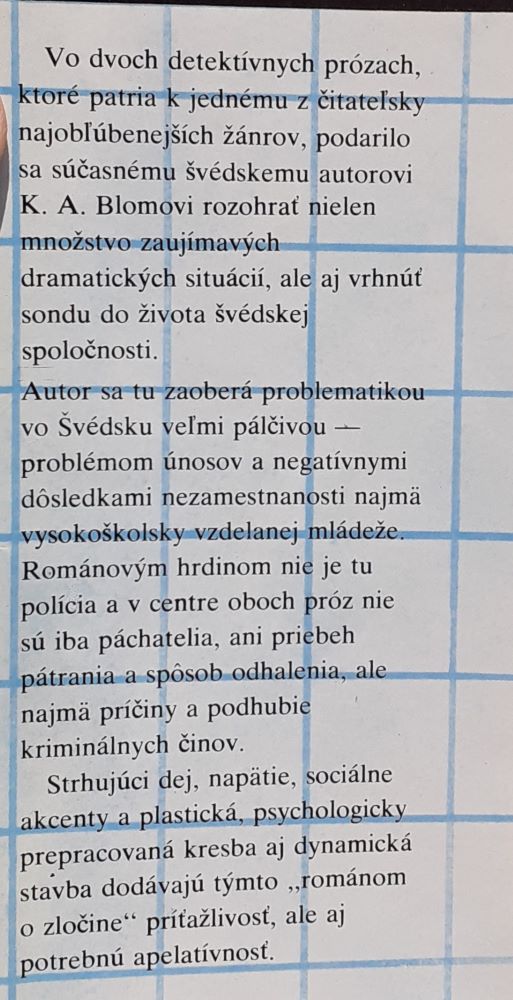 Vo dvoch detektívnych prózach, ktoré patria k jednému z čitateľsky najobľúbenejších žánrov, podarilo sa súčasnému švédskemu autorovi K. A. Blomovi rozohrať nielen množstvo zaujímavých dramatických situácií, ale aj vrhnúť sondu do života švédskej spoločnosti.
Autor sa tu zaoberá problematikou vo Švédsku veľmi pálčivou — problémom únosov a negatívnymi dôsledkami nezamestnanosti najmä vysokoškolsky vzdelanej mládeže. Románovým hrdinom nie je tu polícia a v centre oboch próz nie sú iba páchatelia, ani priebeh pátrania a spôsob odhalenia, ale najmä príčiny a podhubie kriminálnych činov.
Strhujúci dej, napätie, sociálne akcenty a plastická, psychologicky prepracovaná kresba aj dynamická stavba dodávajú týmto „románom o zločine“ príťažlivosť, ale aj potrebnú apelatívnosť.